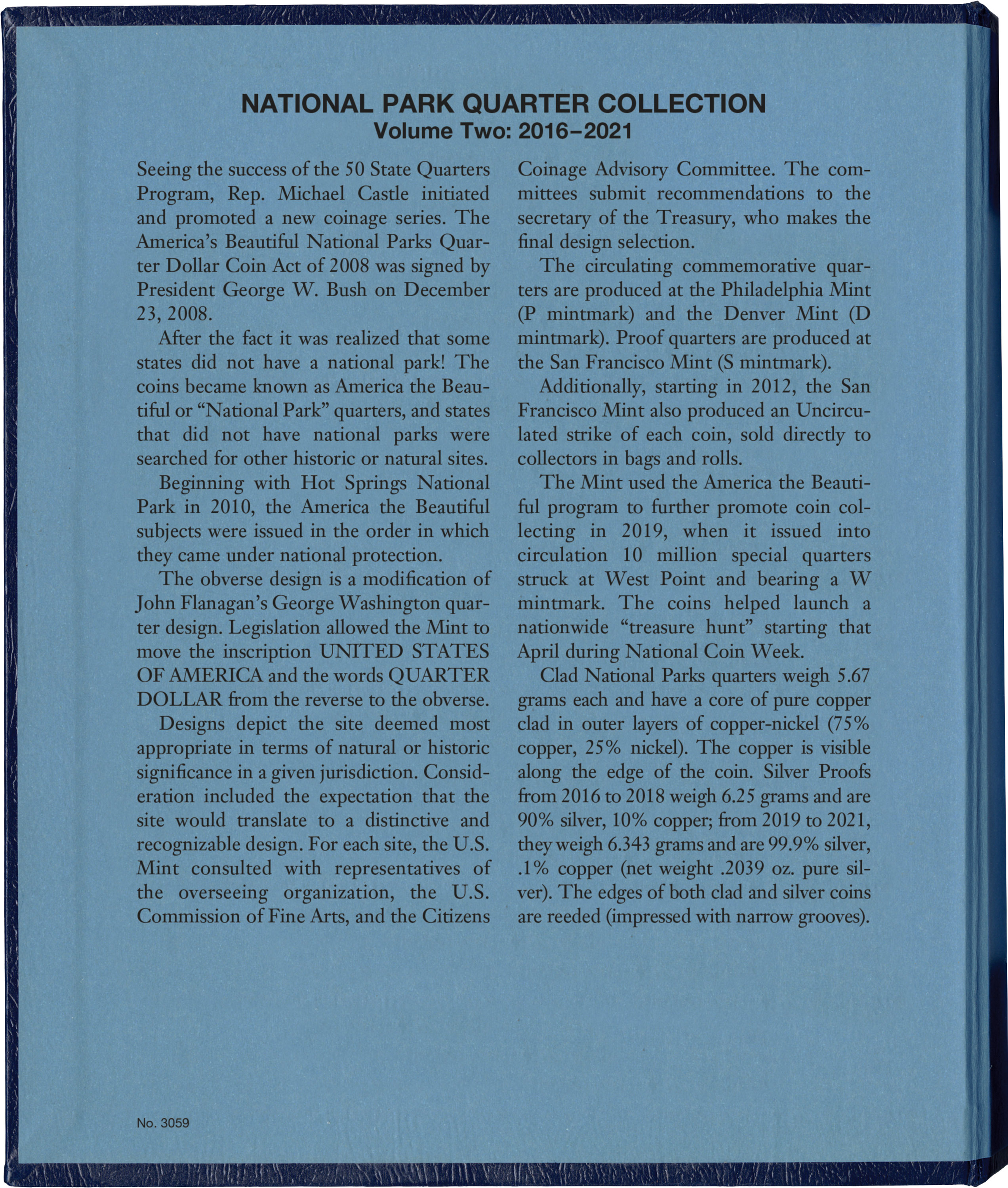 NATIONAL PARK QUARTER COLLECTION
Volume Two: 2016–2021

Seeing the success of the 50 State Quarters Program, Rep. Michael Castle initiated and promoted a new coinage series. The America's Beautiful National Parks Quarter Dollar Coin Act of 2008 was signed by President George W. Bush on December 23, 2008.

After the fact it was realized that some states did not have a national park! The coins became known as America the Beautiful or "National Park" quarters, and states that did not have national parks were searched for other historic or natural sites.

Beginning with Hot Springs National Park in 2010, the America the Beautiful subjects were issued in the order in which they came under national protection.

The obverse design is a modification of John Flanagan's George Washington quarter design. Legislation allowed the Mint to move the inscription UNITED STATES OF AMERICA and the words QUARTER DOLLAR from the reverse to the obverse.

Designs depict the site deemed most appropriate in terms of natural or historic significance in a given jurisdiction. Consideration included the expectation that the site would translate to a distinctive and recognizable design. For each site, the U.S. Mint consulted with representatives of the overseeing organization, the U.S. Commission of Fine Arts, and the Citizens Coinage Advisory Committee. The committees submit recommendations to the secretary of the Treasury, who makes the final design selection.

The circulating commemorative quarters are produced at the Philadelphia Mint (P mintmark) and the Denver Mint (D mintmark). Proof quarters are produced at the San Francisco Mint (S mintmark).

Additionally, starting in 2012, the San Francisco Mint also produced an Uncirculated strike of each coin, sold directly to collectors in bags and rolls.

The Mint used the America the Beautiful program to further promote coin collecting in 2019, when it issued into circulation 10 million special quarters struck at West Point and bearing a W mintmark. The coins helped launch a nationwide "treasure hunt" starting that April during National Coin Week.

Clad National Parks quarters weigh 5.67 grams each and have a core of pure copper clad in outer layers of copper-nickel (75% copper, 25% nickel). The copper is visible along the edge of the coin. Silver Proofs from 2016 to 2018 weigh 6.25 grams and are 90% silver, 10% copper; from 2019 to 2021, they weigh 6.343 grams and are 99.9% silver, .1% copper (net weight .2039 oz. pure silver). The edges of both clad and silver coins are reeded (impressed with narrow grooves).

No. 3059